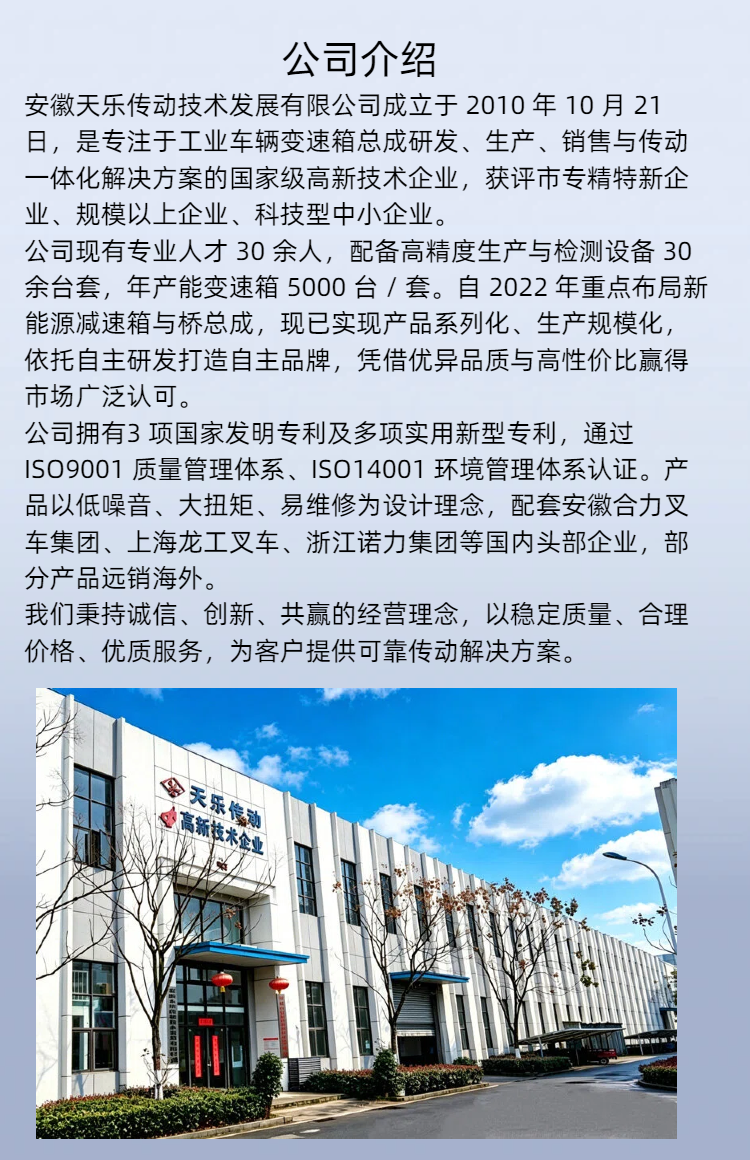 公司介绍

安徽天乐传动技术发展有限公司成立于 2010 年 10 月 21 日，是专注于工业车辆变速箱总成研发、生产、销售与传动一体化解决方案的国家级高新技术企业，获评市专精特新企业、规模以上企业、科技型中小企业。

公司现有专业人才 30 余人，配备高精度生产与检测设备 30 余台套，年产能变速箱 5000 台 / 套。自 2022 年重点布局新能源减速箱与桥总成，现已实现产品系列化、生产规模化，依托自主研发打造自主品牌，凭借优异品质与高性价比赢得市场广泛认可。

公司拥有3 项国家发明专利及多项实用新型专利，通过 ISO9001 质量管理体系、ISO14001 环境管理体系认证。产品以低噪音、大扭矩、易维修为设计理念，配套安徽合力叉车集团、上海龙工叉车、浙江诺力集团等国内头部企业，部分产品远销海外。

我们秉持诚信、创新、共赢的经营理念，以稳定质量、合理价格、优质服务，为客户提供可靠传动解决方案。

天乐传动
高新技术企业